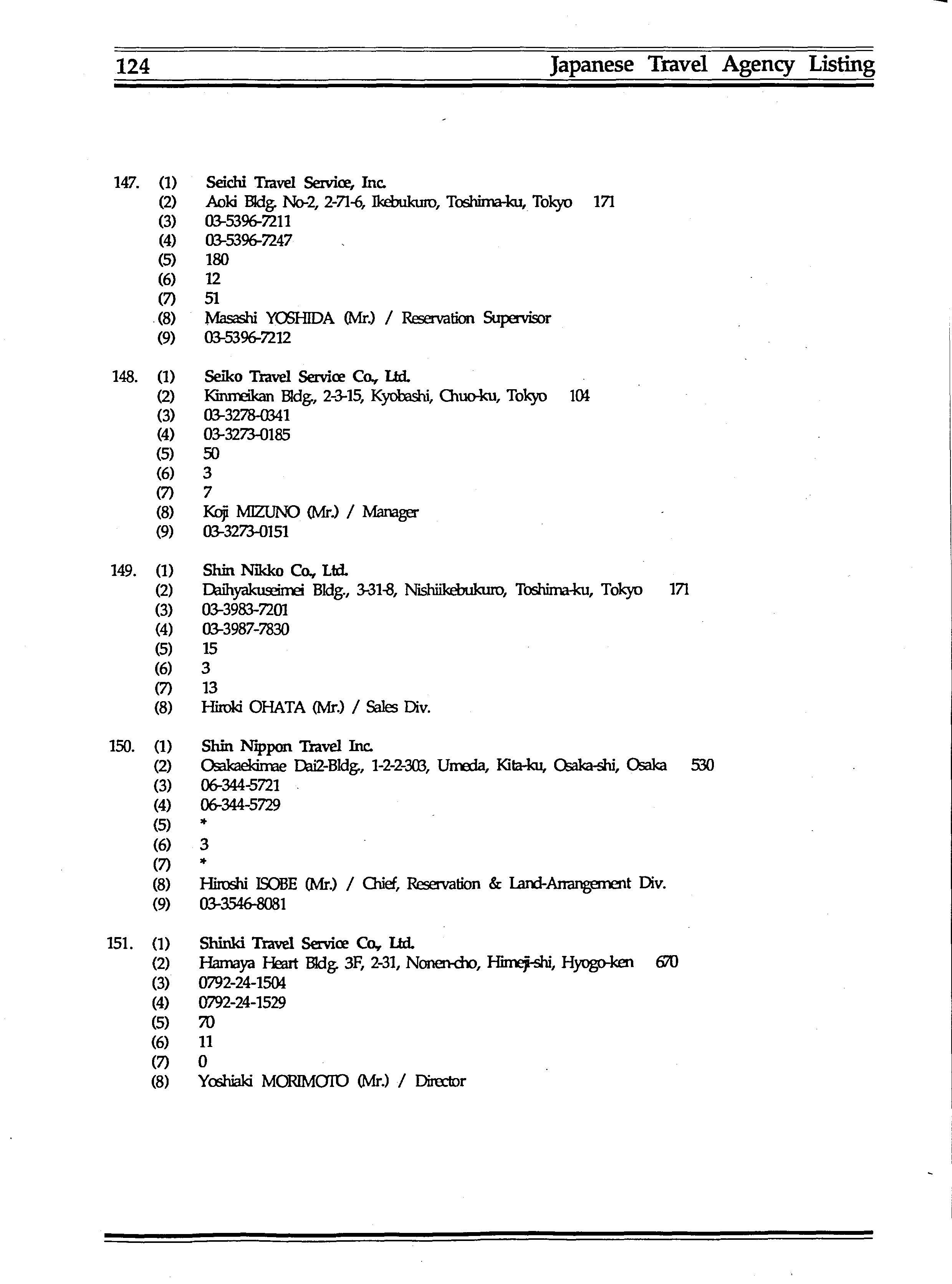 124 Japanese Travel Agency Listing

147. (1) Seichi Travel Service, Inc.
(2) Aoki Bldg. No-2, 2-71-6, Ikebukuro, Toshima-ku, Tokyo 171
(3) 03-5396-7211
(4) 03-5396-7247
(5) 180
(6) 12
(7) 51
(8) Masashi YOSHIDA (Mr.) / Reservation Supervisor
(9) 03-5396-7212

148. (1) Seiko Travel Service Co., Ltd.
(2) Kinmeikan Bldg., 2-3-15, Kyobashi, Chuo-ku, Tokyo 104
(3) 03-3278-0341
(4) 03-3273-0185
(5) 50
(6) 3
(7) 7
(8) Koji MIZUNO (Mr.) / Manager
(9) 03-3273-0151

149. (1) Shin Nikko Co., Ltd.
(2) Daihyakuseimei Bldg., 3-31-8, Nishiikebukuro, Toshima-ku, Tokyo 171
(3) 03-3983-7201
(4) 03-3987-7830
(5) 15
(6) 3
(7) 13
(8) Hiroki OHATA (Mr.) / Sales Div.

150. (1) Shin Nippon Travel Inc.
(2) Osakaekimae Dai2-Bldg., 1-2-2-303, Umeda, Kita-ku, Osaka-shi, Osaka 530
(3) 06-344-5721
(4) 06-344-5729
(5) *
(6) 3
(7) *
(8) Hiroshi ISOBE (Mr.) / Chief, Reservation & Land-Arrangement Div.
(9) 03-3546-8081

151. (1) Shinki Travel Service Co., Ltd.
(2) Hamaya Heart Bldg. 3F, 2-31, Nonen-cho, Himeji-shi, Hyogo-ken 670
(3) 0792-24-1504
(4) 0792-24-1529
(5) 70
(6) 11
(7) 0
(8) Yoshiaki MORIMOTO (Mr.) / Director